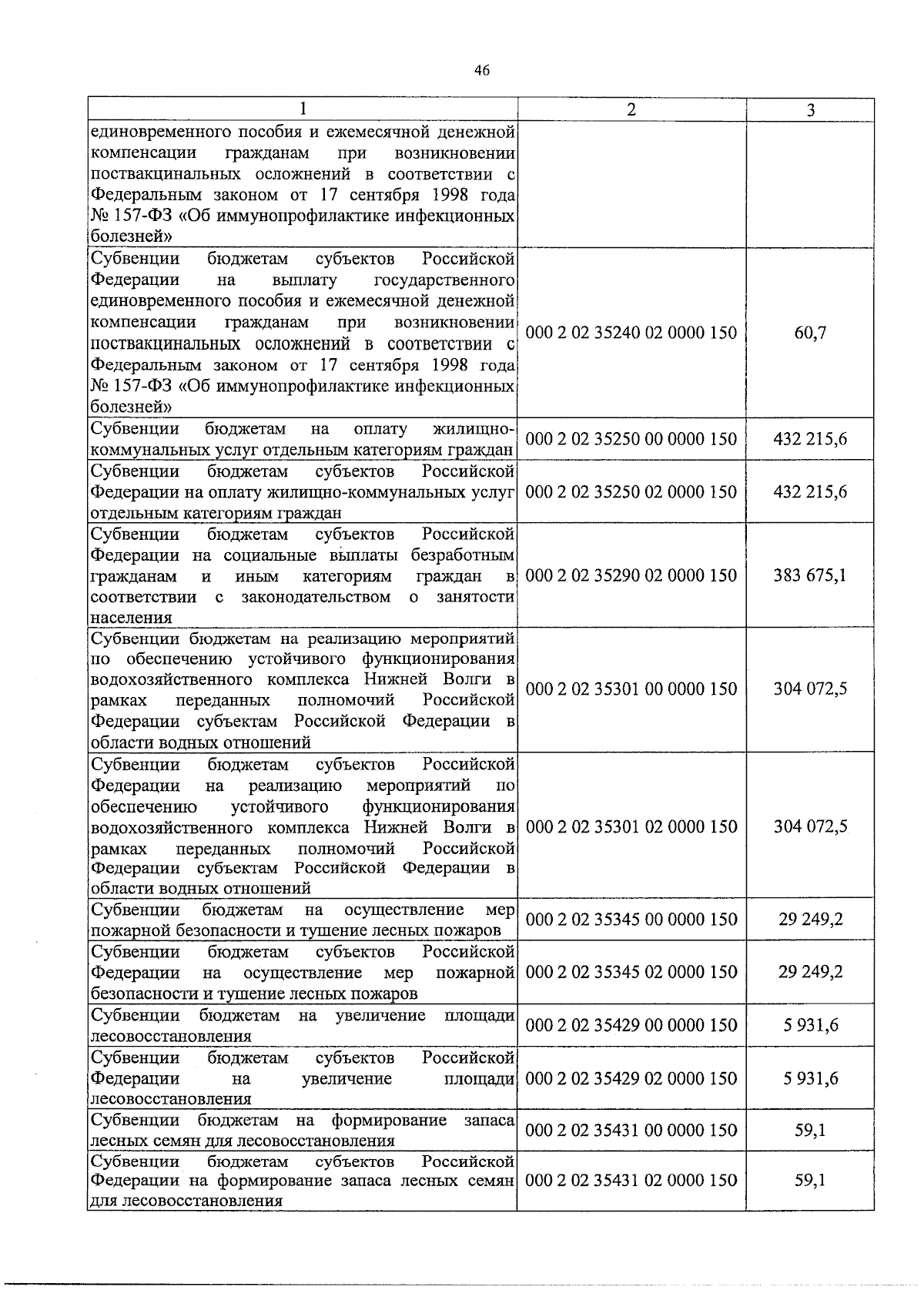 46

| 1 | 2 | 3 |
|---|---|---|
| единовременного пособия и ежемесячной денежной компенсации гражданам при возникновении поствакцинальных осложнений в соответствии с Федеральным законом от 17 сентября 1998 года № 157-ФЗ «Об иммунопрофилактике инфекционных болезней» | | |
| Субвенции бюджетам субъектов Российской Федерации на выплату государственного единовременного пособия и ежемесячной денежной компенсации гражданам при возникновении поствакцинальных осложнений в соответствии с Федеральным законом от 17 сентября 1998 года № 157-ФЗ «Об иммунопрофилактике инфекционных болезней» | 000 2 02 35240 02 0000 150 | 60,7 |
| Субвенции бюджетам на оплату жилищно-коммунальных услуг отдельным категориям граждан | 000 2 02 35250 00 0000 150 | 432 215,6 |
| Субвенции бюджетам субъектов Российской Федерации на оплату жилищно-коммунальных услуг отдельным категориям граждан | 000 2 02 35250 02 0000 150 | 432 215,6 |
| Субвенции бюджетам субъектов Российской Федерации на социальные выплаты безработным гражданам и иным категориям граждан в соответствии с законодательством о занятости населения | 000 2 02 35290 02 0000 150 | 383 675,1 |
| Субвенции бюджетам на реализацию мероприятий по обеспечению устойчивого функционирования водохозяйственного комплекса Нижней Волги в рамках переданных полномочий Российской Федерации субъектам Российской Федерации в области водных отношений | 000 2 02 35301 00 0000 150 | 304 072,5 |
| Субвенции бюджетам субъектов Российской Федерации на реализацию мероприятий по обеспечению устойчивого функционирования водохозяйственного комплекса Нижней Волги в рамках переданных полномочий Российской Федерации субъектам Российской Федерации в области водных отношений | 000 2 02 35301 02 0000 150 | 304 072,5 |
| Субвенции бюджетам на осуществление мер пожарной безопасности и тушение лесных пожаров | 000 2 02 35345 00 0000 150 | 29 249,2 |
| Субвенции бюджетам субъектов Российской Федерации на осуществление мер пожарной безопасности и тушение лесных пожаров | 000 2 02 35345 02 0000 150 | 29 249,2 |
| Субвенции бюджетам на увеличение площади лесовосстановления | 000 2 02 35429 00 0000 150 | 5 931,6 |
| Субвенции бюджетам субъектов Российской Федерации на увеличение площади лесовосстановления | 000 2 02 35429 02 0000 150 | 5 931,6 |
| Субвенции бюджетам на формирование запаса лесных семян для лесовосстановления | 000 2 02 35431 00 0000 150 | 59,1 |
| Субвенции бюджетам субъектов Российской Федерации на формирование запаса лесных семян для лесовосстановления | 000 2 02 35431 02 0000 150 | 59,1 |